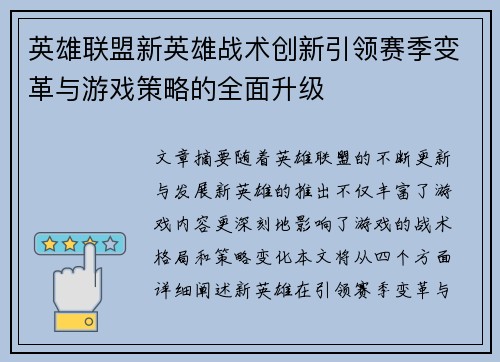 英雄联盟新英雄战术创新引领赛季变革与游戏策略的全面升级

文章摘要随着英雄联盟的不断更新与发展新英雄的推出不仅丰富了游戏内容更深刻地影响了游戏的战术格局和策略变化本文将从四个方面详细阐述新英雄在引领赛季变革与